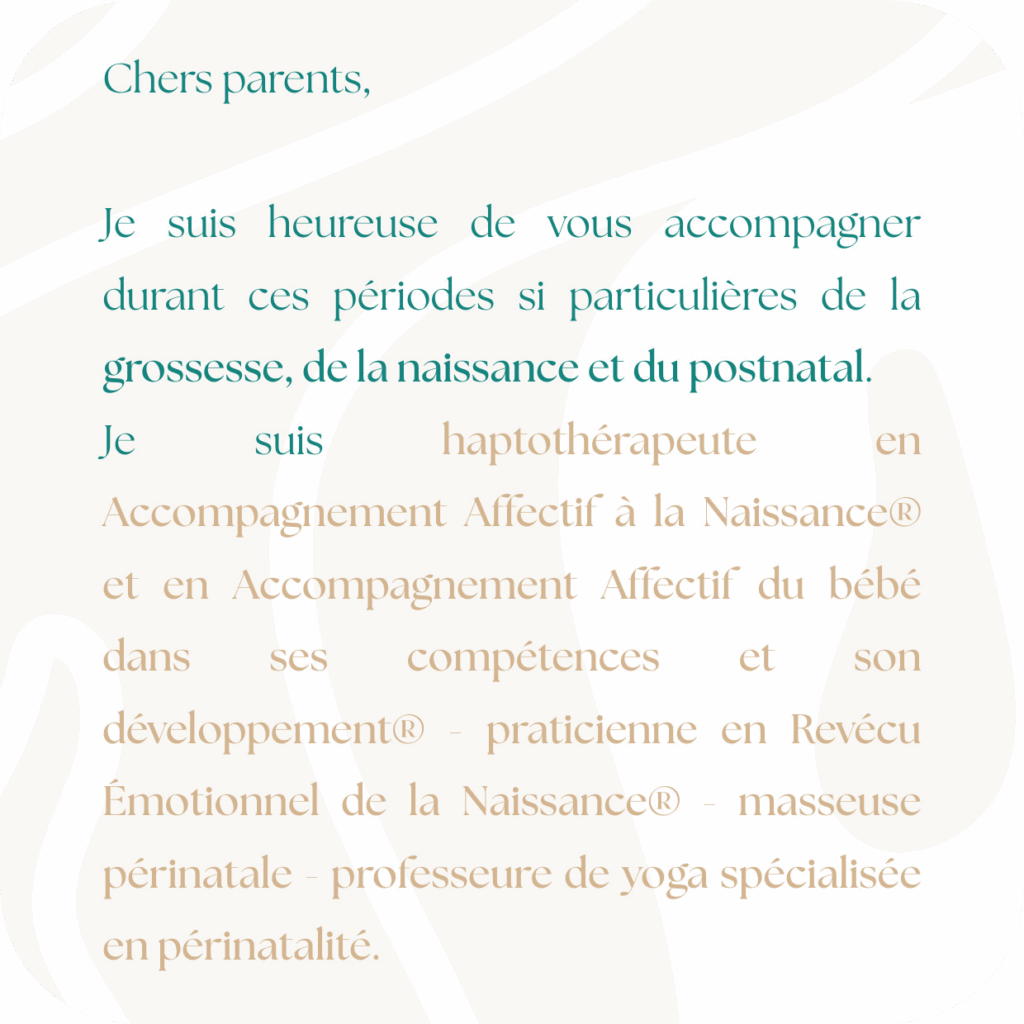 Chers parents,

Je suis heureuse de vous accompagner durant ces périodes si particulières de la grossesse, de la naissance et du postnatal.

Je suis haptothérapeute en Accompagnement Affectif à la Naissance® et en Accompagnement Affectif du bébé dans ses compétences et son développement® - praticienne en Revécu Émotionnel de la Naissance® - masseuse périnatale - professeure de yoga spécialisée en périnatalité.